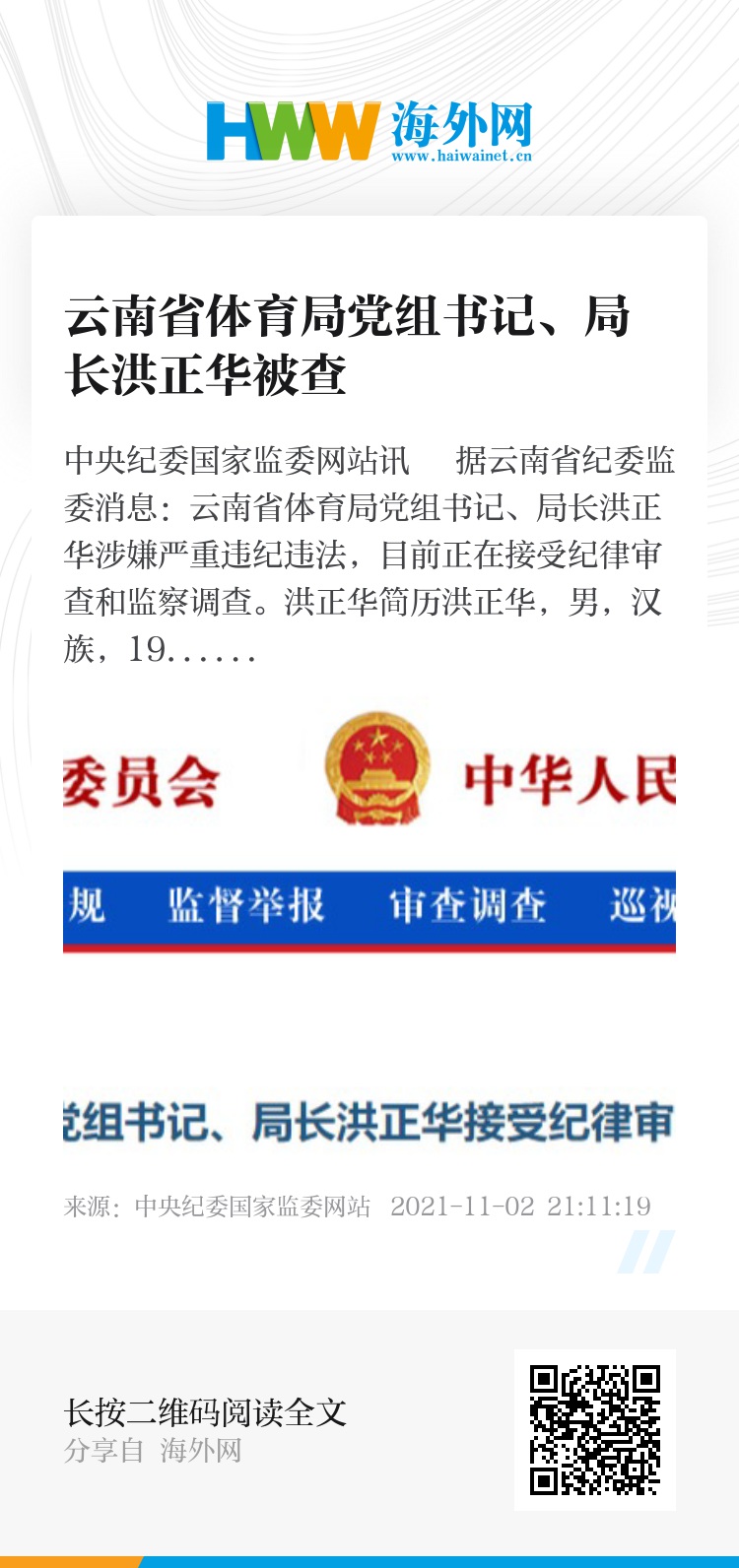 HWW 海外网
www.haiwainet.cn

云南省体育局党组书记、局长洪正华被查

中央纪委国家监委网站讯　据云南省纪委监委消息：云南省体育局党组书记、局长洪正华涉嫌严重违纪违法，目前正在接受纪律审查和监察调查。洪正华简历洪正华，男，汉族，19……

委员会　中华人民

规　监督举报　审查调查　巡视

党组书记、局长洪正华接受纪律审

来源：中央纪委国家监委网站　2021-11-02 21:11:19

长按二维码阅读全文
分享自 海外网